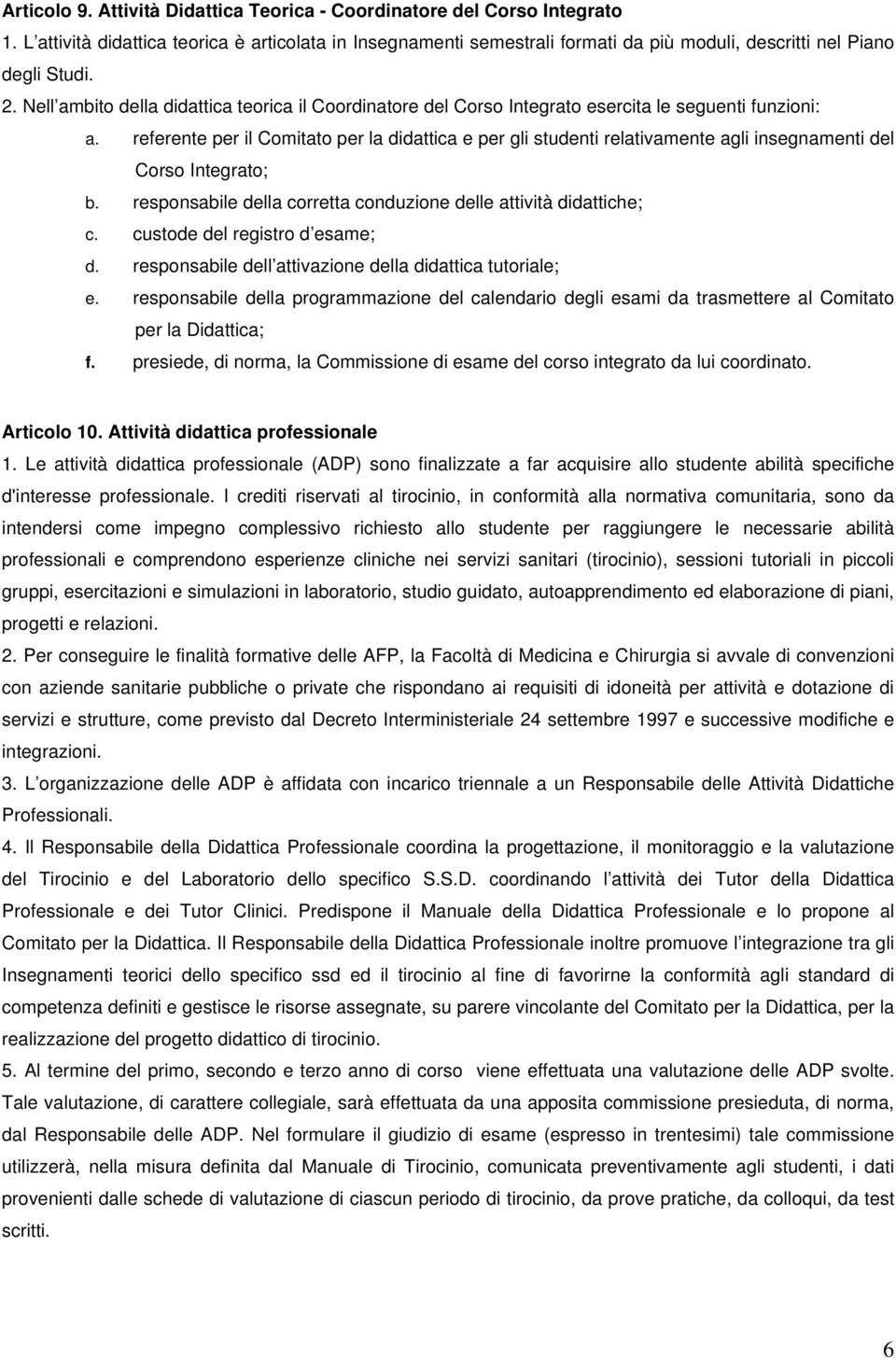 Articolo 9. Attività Didattica Teorica - Coordinatore del Corso Integrato

1. L attività didattica teorica è articolata in Insegnamenti semestrali formati da più moduli, descritti nel Piano degli Studi.

2. Nell ambito della didattica teorica il Coordinatore del Corso Integrato esercita le seguenti funzioni:

a. referente per il Comitato per la didattica e per gli studenti relativamente agli insegnamenti del Corso Integrato;

b. responsabile della corretta conduzione delle attività didattiche;

c. custode del registro d esame;

d. responsabile dell attivazione della didattica tutoriale;

e. responsabile della programmazione del calendario degli esami da trasmettere al Comitato per la Didattica;

f. presiede, di norma, la Commissione di esame del corso integrato da lui coordinato.

Articolo 10. Attività didattica professionale

1. Le attività didattica professionale (ADP) sono finalizzate a far acquisire allo studente abilità specifiche d'interesse professionale. I crediti riservati al tirocinio, in conformità alla normativa comunitaria, sono da intendersi come impegno complessivo richiesto allo studente per raggiungere le necessarie abilità professionali e comprendono esperienze cliniche nei servizi sanitari (tirocinio), sessioni tutoriali in piccoli gruppi, esercitazioni e simulazioni in laboratorio, studio guidato, autoapprendimento ed elaborazione di piani, progetti e relazioni.

2. Per conseguire le finalità formative delle AFP, la Facoltà di Medicina e Chirurgia si avvale di convenzioni con aziende sanitarie pubbliche o private che rispondano ai requisiti di idoneità per attività e dotazione di servizi e strutture, come previsto dal Decreto Interministeriale 24 settembre 1997 e successive modifiche e integrazioni.

3. L organizzazione delle ADP è affidata con incarico triennale a un Responsabile delle Attività Didattiche Professionali.

4. Il Responsabile della Didattica Professionale coordina la progettazione, il monitoraggio e la valutazione del Tirocinio e del Laboratorio dello specifico S.S.D. coordinando l attività dei Tutor della Didattica Professionale e dei Tutor Clinici. Predispone il Manuale della Didattica Professionale e lo propone al Comitato per la Didattica. Il Responsabile della Didattica Professionale inoltre promuove l integrazione tra gli Insegnamenti teorici dello specifico ssd ed il tirocinio al fine di favorirne la conformità agli standard di competenza definiti e gestisce le risorse assegnate, su parere vincolante del Comitato per la Didattica, per la realizzazione del progetto didattico di tirocinio.

5. Al termine del primo, secondo e terzo anno di corso viene effettuata una valutazione delle ADP svolte. Tale valutazione, di carattere collegiale, sarà effettuata da una apposita commissione presieduta, di norma, dal Responsabile delle ADP. Nel formulare il giudizio di esame (espresso in trentesimi) tale commissione utilizzerà, nella misura definita dal Manuale di Tirocinio, comunicata preventivamente agli studenti, i dati provenienti dalle schede di valutazione di ciascun periodo di tirocinio, da prove pratiche, da colloqui, da test scritti.

6